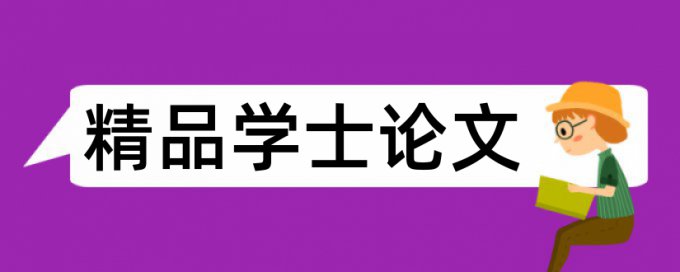 精品学士论文